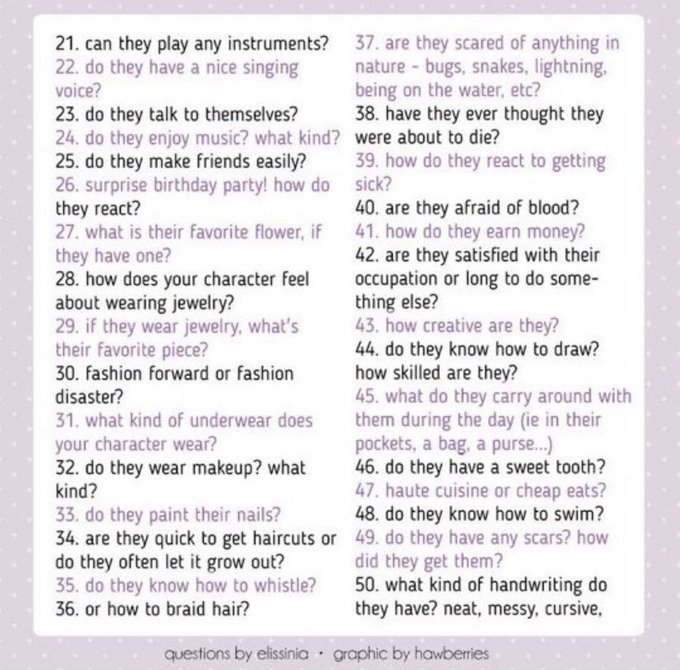 21. can they play any instruments?
22. do they have a nice singing voice?
23. do they talk to themselves?
24. do they enjoy music? what kind?
25. do they make friends easily?
26. surprise birthday party! how do they react?
27. what is their favorite flower, if they have one?
28. how does your character feel about wearing jewelry?
29. if they wear jewelry, what's their favorite piece?
30. fashion forward or fashion disaster?
31. what kind of underwear does your character wear?
32. do they wear makeup? what kind?
33. do they paint their nails?
34. are they quick to get haircuts or do they often let it grow out?
35. do they know how to whistle?
36. or how to braid hair?

37. are they scared of anything in nature - bugs, snakes, lightning, being on the water, etc?
38. have they ever thought they were about to die?
39. how do they react to getting sick?
40. are they afraid of blood?
41. how do they earn money?
42. are they satisfied with their occupation or long to do something else?
43. how creative are they?
44. do they know how to draw? how skilled are they?
45. what do they carry around with them during the day (ie in their pockets, a bag, a purse...)
46. do they have a sweet tooth?
47. haute cuisine or cheap eats?
48. do they know how to swim?
49. do they have any scars? how did they get them?
50. what kind of handwriting do they have? neat, messy, cursive,

questions by elissinia · graphic by hawberries